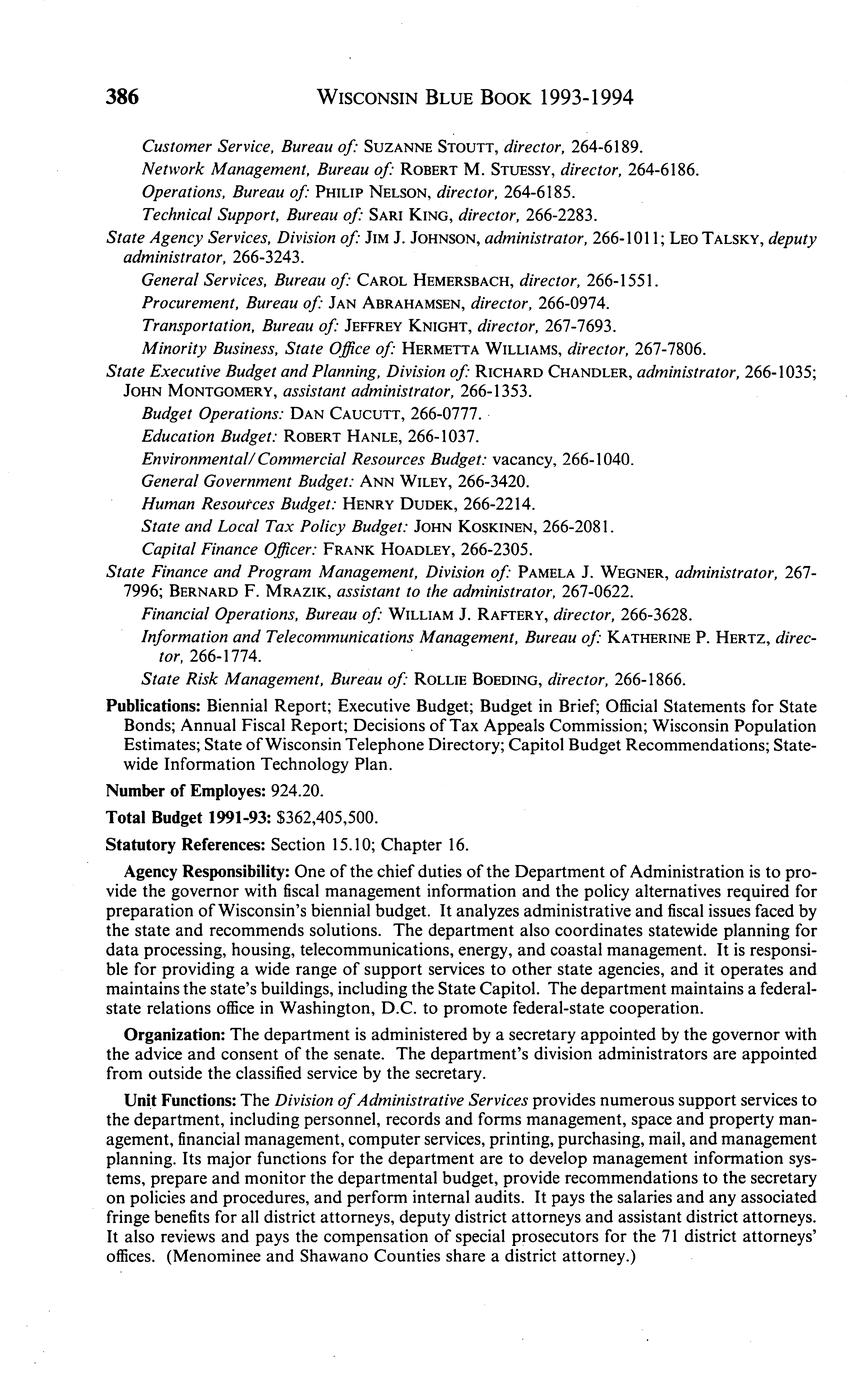 386 WISCONSIN BLUE BOOK 1993-1994

Customer Service, Bureau of: SUZANNE STOUTT, director, 264-6189.

Network Management, Bureau of: ROBERT M. STUESSY, director, 264-6186.

Operations, Bureau of: PHILIP NELSON, director, 264-6185.

Technical Support, Bureau of: SARI KING, director, 266-2283.

State Agency Services, Division of: JIM J. JOHNSON, administrator, 266-1011; LEO TALSKY, deputy administrator, 266-3243.

General Services, Bureau of: CAROL HEMERSBACH, director, 266-1551.

Procurement, Bureau of: JAN ABRAHAMSEN, director, 266-0974.

Transportation, Bureau of: JEFFREY KNIGHT, director, 267-7693.

Minority Business, State Office of: HERMETTA WILLIAMS, director, 267-7806.

State Executive Budget and Planning, Division of: RICHARD CHANDLER, administrator, 266-1035; JOHN MONTGOMERY, assistant administrator, 266-1353.

Budget Operations: DAN CAUCUTT, 266-0777.

Education Budget: ROBERT HANLE, 266-1037.

Environmental/Commercial Resources Budget: vacancy, 266-1040.

General Government Budget: ANN WILEY, 266-3420.

Human Resources Budget: HENRY DUDEK, 266-2214.

State and Local Tax Policy Budget: JOHN KOSKINEN, 266-2081.

Capital Finance Officer: FRANK HOADLEY, 266-2305.

State Finance and Program Management, Division of: PAMELA J. WEGNER, administrator, 267-7996; BERNARD F. MRAZIK, assistant to the administrator, 267-0622.

Financial Operations, Bureau of: WILLIAM J. RAFTERY, director, 266-3628.

Information and Telecommunications Management, Bureau of: KATHERINE P. HERTZ, director, 266-1774.

State Risk Management, Bureau of: ROLLIE BOEDING, director, 266-1866.

Publications: Biennial Report; Executive Budget; Budget in Brief; Official Statements for State Bonds; Annual Fiscal Report; Decisions of Tax Appeals Commission; Wisconsin Population Estimates; State of Wisconsin Telephone Directory; Capitol Budget Recommendations; Statewide Information Technology Plan.

Number of Employes: 924.20.

Total Budget 1991-93: $362,405,500.

Statutory References: Section 15.10; Chapter 16.

Agency Responsibility: One of the chief duties of the Department of Administration is to provide the governor with fiscal management information and the policy alternatives required for preparation of Wisconsin's biennial budget. It analyzes administrative and fiscal issues faced by the state and recommends solutions. The department also coordinates statewide planning for data processing, housing, telecommunications, energy, and coastal management. It is responsible for providing a wide range of support services to other state agencies, and it operates and maintains the state's buildings, including the State Capitol. The department maintains a federal-state relations office in Washington, D.C. to promote federal-state cooperation.

Organization: The department is administered by a secretary appointed by the governor with the advice and consent of the senate. The department's division administrators are appointed from outside the classified service by the secretary.

Unit Functions: The Division of Administrative Services provides numerous support services to the department, including personnel, records and forms management, space and property management, financial management, computer services, printing, purchasing, mail, and management planning. Its major functions for the department are to develop management information systems, prepare and monitor the departmental budget, provide recommendations to the secretary on policies and procedures, and perform internal audits. It pays the salaries and any associated fringe benefits for all district attorneys, deputy district attorneys and assistant district attorneys. It also reviews and pays the compensation of special prosecutors for the 71 district attorneys' offices. (Menominee and Shawano Counties share a district attorney.)